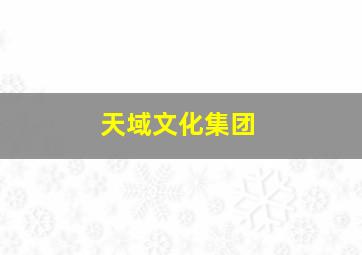 天域文化集团